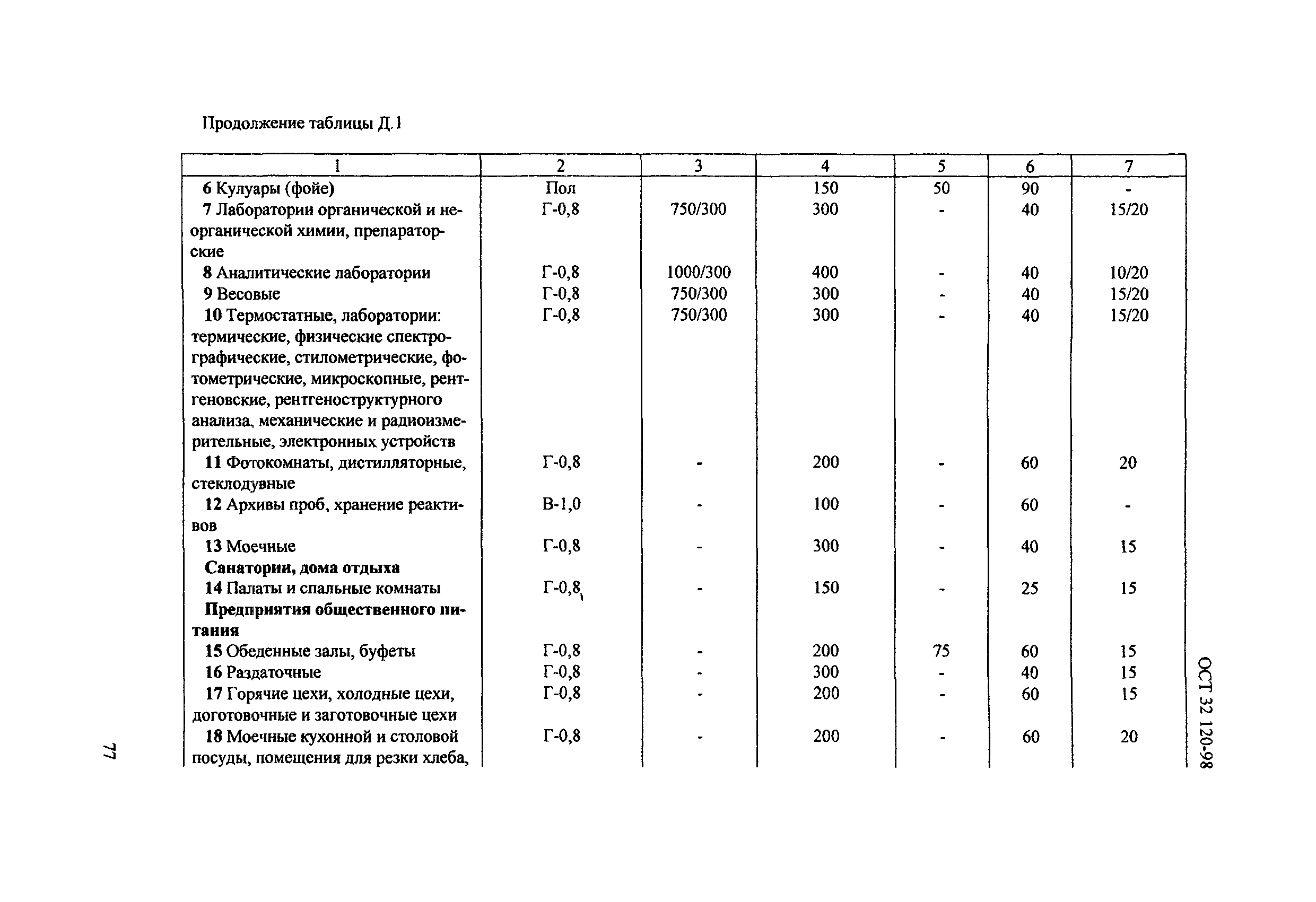 Продолжение таблицы Д.1

| 1 | 2 | 3 | 4 | 5 | 6 | 7 |
|---|---|---|---|---|---|---|
| 6 Кулуары (фойе) | Пол | | 150 | 50 | 90 | - |
| 7 Лаборатории органической и неорганической химии, препараторские | Г-0,8 | 750/300 | 300 | - | 40 | 15/20 |
| 8 Аналитические лаборатории | Г-0,8 | 1000/300 | 400 | - | 40 | 10/20 |
| 9 Весовые | Г-0,8 | 750/300 | 300 | - | 40 | 15/20 |
| 10 Термостатные, лаборатории: термические, физические спектрографические, стилометрические, фотометрические, микроскопные, рентгеновские, рентгеноструктурного анализа, механические и радиоизмерительные, электронных устройств | Г-0,8 | 750/300 | 300 | - | 40 | 15/20 |
| 11 Фотокомнаты, дистилляторные, стеклодувные | Г-0,8 | - | 200 | - | 60 | 20 |
| 12 Архивы проб, хранение реактивов | В-1,0 | - | 100 | - | 60 | - |
| 13 Моечные | Г-0,8 | - | 300 | - | 40 | 15 |
| **Санатории, дома отдыха** | | | | | | |
| 14 Палаты и спальные комнаты | Г-0,8 | - | 150 | - | 25 | 15 |
| **Предприятия общественного питания** | | | | | | |
| 15 Обеденные залы, буфеты | Г-0,8 | - | 200 | 75 | 60 | 15 |
| 16 Раздаточные | Г-0,8 | - | 300 | - | 40 | 15 |
| 17 Горячие цехи, холодные цехи, доготовочные и заготовочные цехи | Г-0,8 | - | 200 | - | 60 | 15 |
| 18 Моечные кухонной и столовой посуды, помещения для резки хлеба, | Г-0,8 | - | 200 | - | 60 | 20 |

ОСТ 32 120-98

77